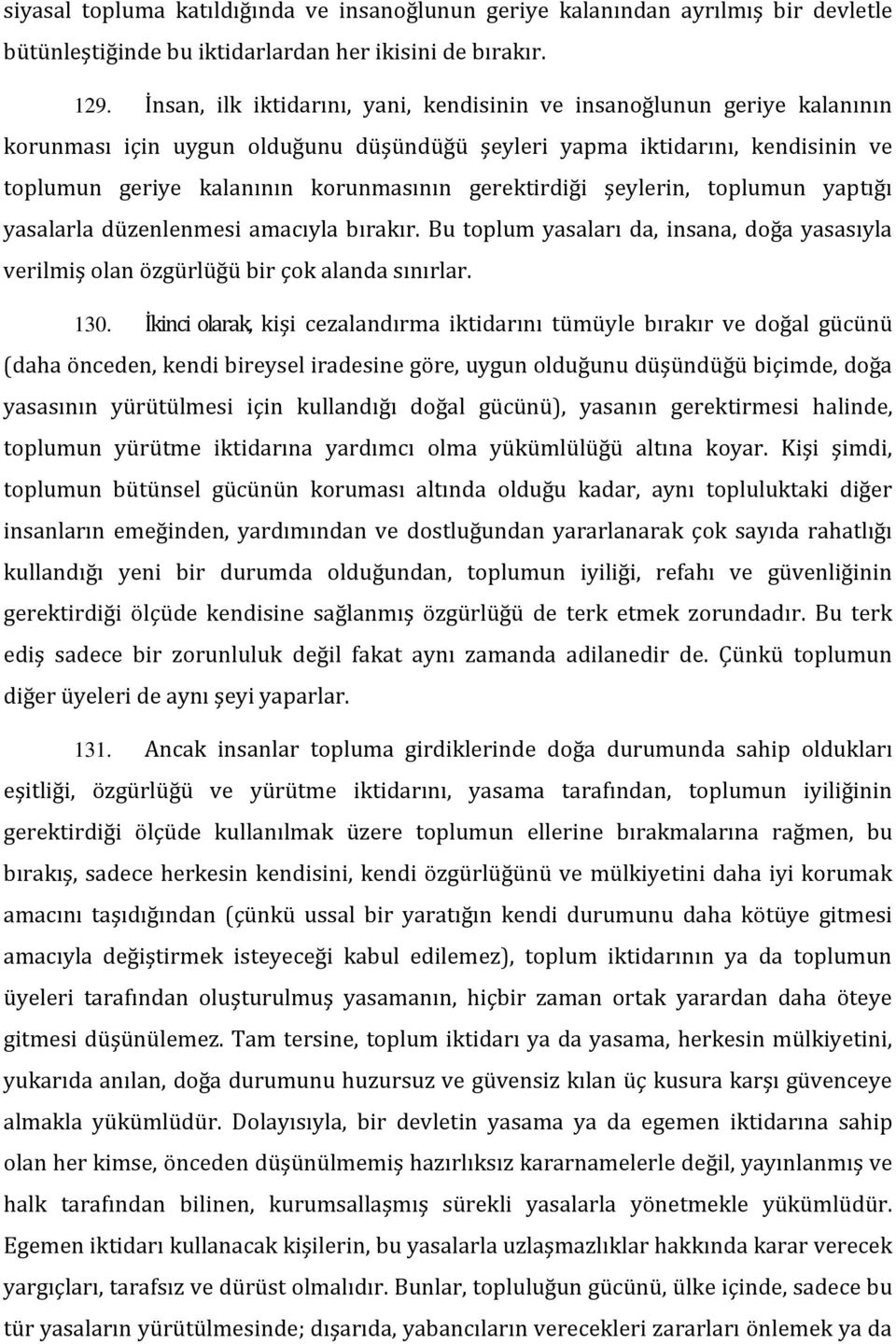 siyasal topluma katıldığında ve insanoğlunun geriye kalanından ayrılmış bir devletle bütünleştiğinde bu iktidarlardan her ikisini de bırakır.

129. İnsan, ilk iktidarını, yani, kendisinin ve insanoğlunun geriye kalanının korunması için uygun olduğunu düşündüğü şeyleri yapma iktidarını, kendisinin ve toplumun geriye kalanının korunmasının gerektirdiği şeylerin, toplumun yaptığı yasalarla düzenlenmesi amacıyla bırakır. Bu toplum yasaları da, insana, doğa yasasıyla verilmiş olan özgürlüğü bir çok alanda sınırlar.

130. İkinci olarak, kişi cezalandırma iktidarını tümüyle bırakır ve doğal gücünü (daha önceden, kendi bireysel iradesine göre, uygun olduğunu düşündüğü biçimde, doğa yasasının yürütülmesi için kullandığı doğal gücünü), yasanın gerektirmesi halinde, toplumun yürütme iktidarına yardımcı olma yükümlülüğü altına koyar. Kişi şimdi, toplumun bütünsel gücünün koruması altında olduğu kadar, aynı topluluktaki diğer insanların emeğinden, yardımından ve dostluğundan yararlanarak çok sayıda rahatlığı kullandığı yeni bir durumda olduğundan, toplumun iyiliği, refahı ve güvenliğinin gerektirdiği ölçüde kendisine sağlanmış özgürlüğü de terk etmek zorundadır. Bu terk ediş sadece bir zorunluluk değil fakat aynı zamanda adilanedir de. Çünkü toplumun diğer üyeleri de aynı şeyi yaparlar.

131. Ancak insanlar topluma girdiklerinde doğa durumunda sahip oldukları eşitliği, özgürlüğü ve yürütme iktidarını, yasama tarafından, toplumun iyiliğinin gerektirdiği ölçüde kullanılmak üzere toplumun ellerine bırakmalarına rağmen, bu bırakış, sadece herkesin kendisini, kendi özgürlüğünü ve mülkiyetini daha iyi korumak amacını taşıdığından (çünkü ussal bir yaratığın kendi durumunu daha kötüye gitmesi amacıyla değiştirmek isteyeceği kabul edilemez), toplum iktidarının ya da toplumun üyeleri tarafından oluşturulmuş yasamanın, hiçbir zaman ortak yarardan daha öteye gitmesi düşünülemez. Tam tersine, toplum iktidarı ya da yasama, herkesin mülkiyetini, yukarıda anılan, doğa durumunu huzursuz ve güvensiz kılan üç kusura karşı güvenceye almakla yükümlüdür. Dolayısıyla, bir devletin yasama ya da egemen iktidarına sahip olan her kimse, önceden düşünülmemiş hazırlıksız kararnamelerle değil, yayınlanmış ve halk tarafından bilinen, kurumsallaşmış sürekli yasalarla yönetmekle yükümlüdür. Egemen iktidarı kullanacak kişilerin, bu yasalarla uzlaşmazlıklar hakkında karar verecek yargıçları, tarafsız ve dürüst olmalıdır. Bunlar, toplumun gücünü, ülke içinde, sadece bu tür yasaların yürütülmesinde; dışarıda, yabancıların verecekleri zararları önlemek ya da